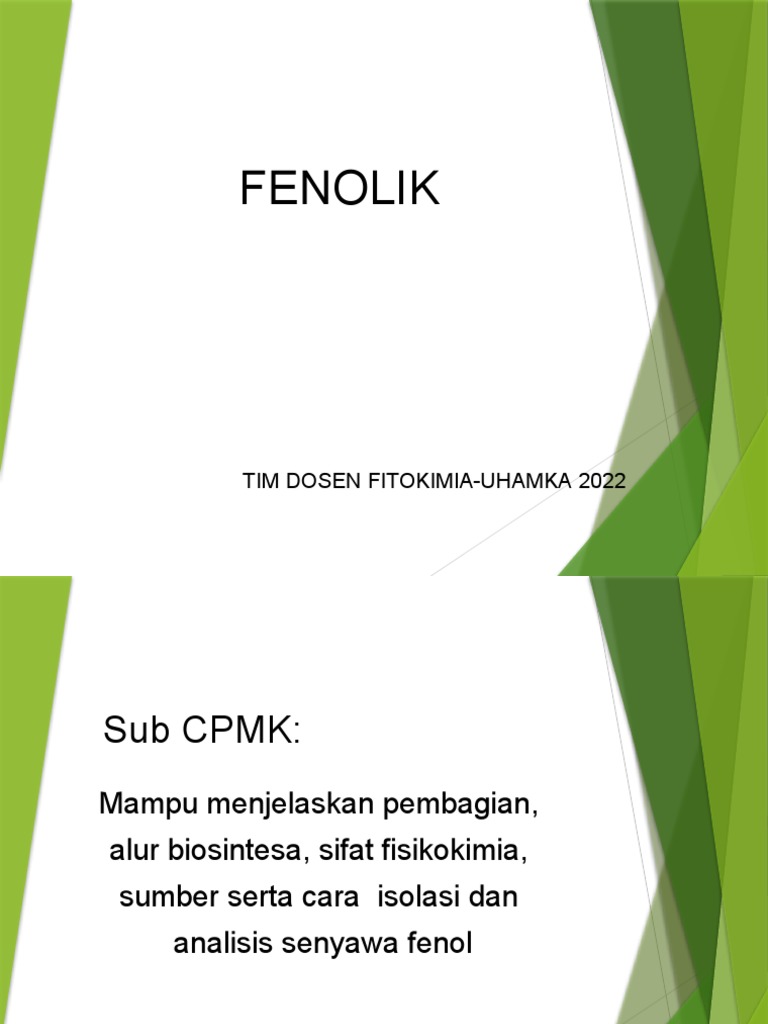 FENOLIK

TIM DOSEN FITOKIMIA-UHAMKA 2022

Sub CPMK:

Mampu menjelaskan pembagian, alur biosintesa, sifat fisikokimia, sumber serta cara isolasi dan analisis senyawa fenol